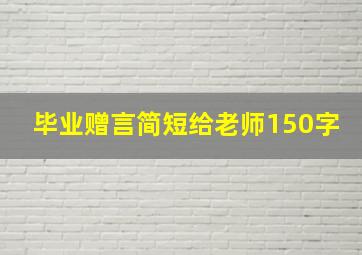 毕业赠言简短给老师150字